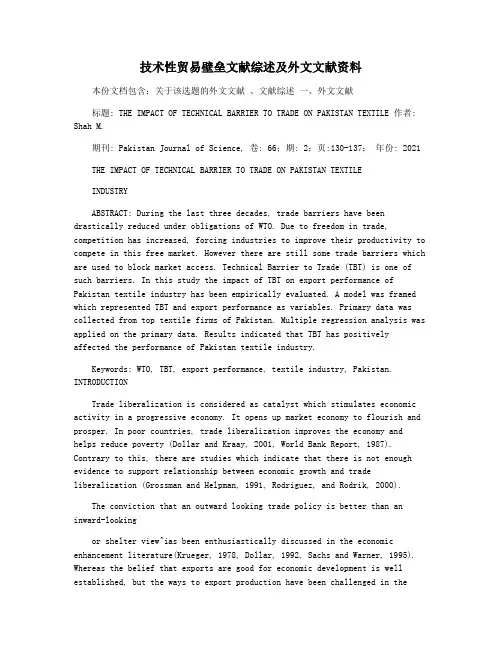 技术性贸易壁垒文献综述及外文文献资料

本份文档包含：关于该选题的外文文献 、文献综述 一、外文文献

标题: THE IMPACT OF TECHNICAL BARRIER TO TRADE ON PAKISTAN TEXTILE 作者: Shah M.

期刊: Pakistan Journal of Science, 卷: 66; 期: 2; 页:130-137; 年份: 2021

THE IMPACT OF TECHNICAL BARRIER TO TRADE ON PAKISTAN TEXTILE

INDUSTRY

ABSTRACT: During the last three decades, trade barriers have been drastically reduced under obligations of WTO. Due to freedom in trade, competition has increased, forcing industries to improve their productivity to compete in this free market. However there are still some trade barriers which are used to block market access. Technical Barrier to Trade (TBT) is one of such barriers. In this study the impact of TBT on export performance of Pakistan textile industry has been empirically evaluated. A model was framed which represented TBT and export performance as variables. Primary data was collected from top textile firms of Pakistan. Multiple regression analysis was applied on the primary data. Results indicated that TBT has positively affected the performance of Pakistan textile industry.

Keywords: WTO, TBT, export performance, textile industry, Pakistan. INTRODUCTION

Trade liberalization is considered as catalyst which stimulates economic activity in a progressive economy. It opens up market economy to flourish and prosper. In poor countries, trade liberalization improves the economy and helps reduce poverty (Dollar and Kraay, 2001, World Bank Report, 1987). Contrary to this, there are studies which indicate that there is not enough evidence to support relationship between economic growth and trade liberalization (Grossman and Helpman, 1991, Rodriguez, and Rodrik, 2000).

The conviction that an outward looking trade policy is better than an inward-looking

or shelter view^ias been enthusiastically discussed in the economic enhancement literature(Krueger, 1978, Dollar, 1992, Sachs and Warner, 1995). Whereas the belief that exports are good for economic development is well established, but the ways to export production have been challenged in the